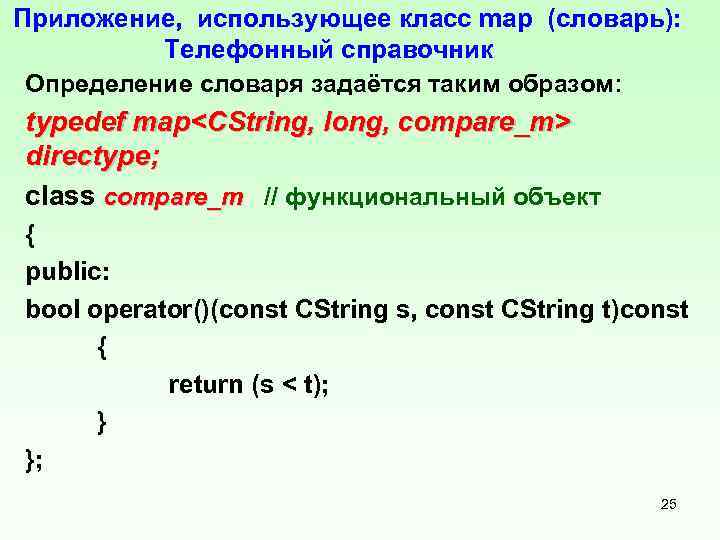 Приложение, использующее класс map (словарь): Телефонный справочник

Определение словаря задаётся таким образом:

typedef map<CString, long, compare_m> directype;

class compare_m // функциональный объект

{

public:

bool operator()(const CString s, const CString t)const

{

return (s < t);

}

};

25